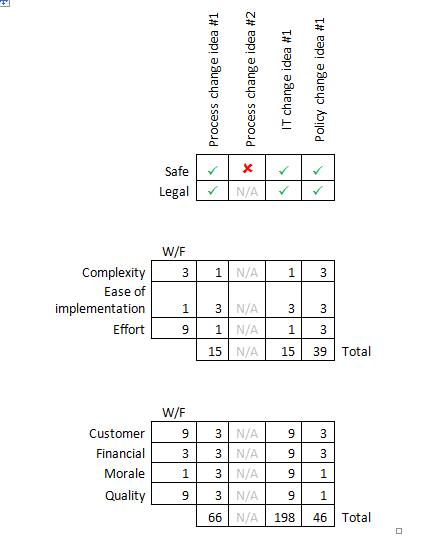 |  | Process change idea #1 | Process change idea #2 | IT change idea #1 | Policy change idea #1 |
|---|---|---|---|---|
| Safe | ✓ | ✗ | ✓ | ✓ |
| Legal | ✓ | N/A | ✓ | ✓ |

|  | W/F |  |  |  |  |  |
|---|---|---|---|---|---|---|
| Complexity | 3 | 1 | N/A | 1 | 3 |  |
| Ease of implementation | 1 | 3 | N/A | 3 | 3 |  |
| Effort | 9 | 1 | N/A | 1 | 3 |  |
|  |  | 15 | N/A | 15 | 39 | Total |

|  | W/F |  |  |  |  |  |
|---|---|---|---|---|---|---|
| Customer | 9 | 3 | N/A | 9 | 3 |  |
| Financial | 3 | 3 | N/A | 9 | 3 |  |
| Morale | 1 | 3 | N/A | 9 | 1 |  |
| Quality | 9 | 3 | N/A | 9 | 1 |  |
|  |  | 66 | N/A | 198 | 46 | Total |